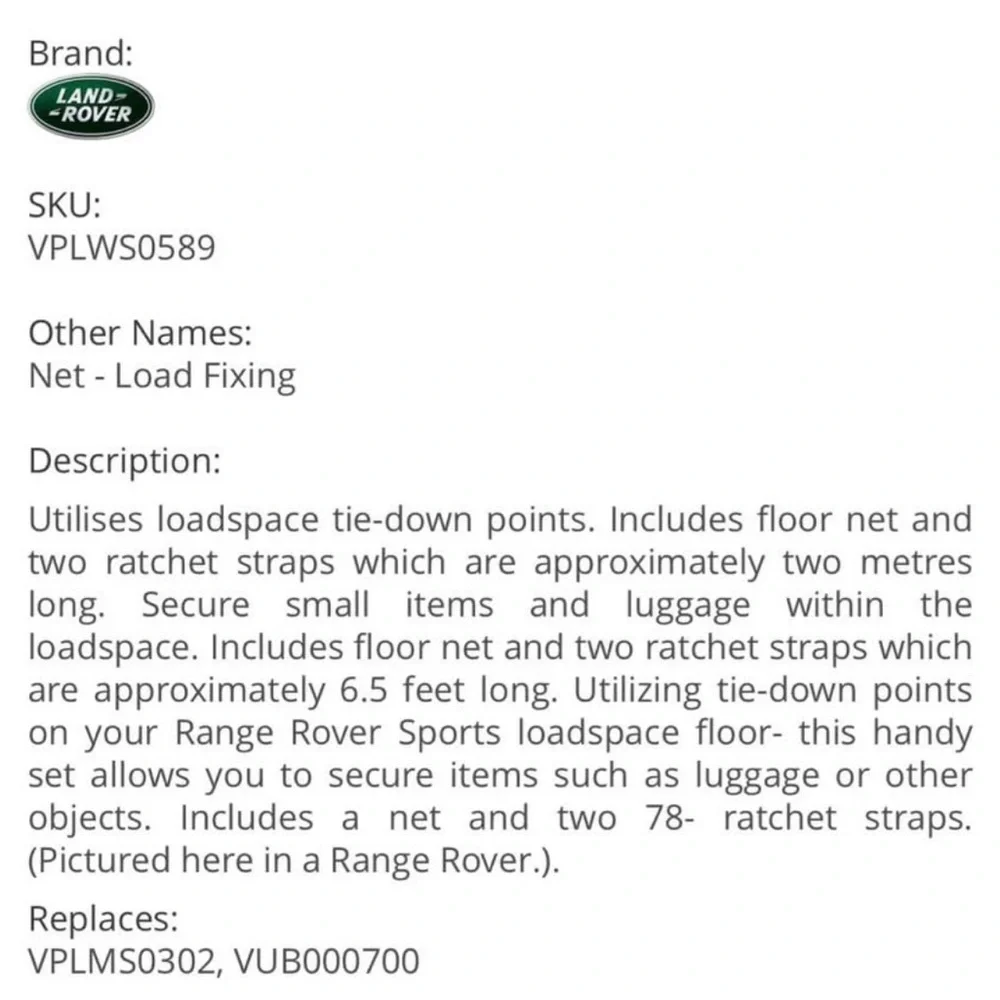 Brand:
LAND ROVER

SKU:
VPLWS0589

Other Names:
Net - Load Fixing

Description:
Utilises loadspace tie-down points. Includes floor net and two ratchet straps which are approximately two metres long. Secure small items and luggage within the loadspace. Includes floor net and two ratchet straps which are approximately 6.5 feet long. Utilizing tie-down points on your Range Rover Sports loadspace floor- this handy set allows you to secure items such as luggage or other objects. Includes a net and two 78- ratchet straps. (Pictured here in a Range Rover.).

Replaces:
VPLMS0302, VUB000700